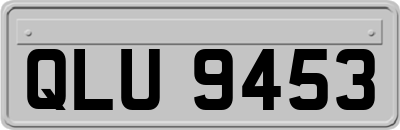 QLU 9453